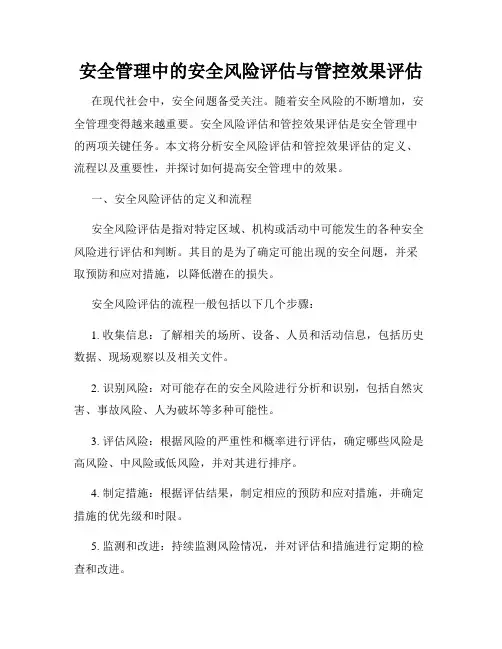 安全管理中的安全风险评估与管控效果评估

在现代社会中，安全问题备受关注。随着安全风险的不断增加，安全管理变得越来越重要。安全风险评估和管控效果评估是安全管理中的两项关键任务。本文将分析安全风险评估和管控效果评估的定义、流程以及重要性，并探讨如何提高安全管理中的效果。

一、安全风险评估的定义和流程

安全风险评估是指对特定区域、机构或活动中可能发生的各种安全风险进行评估和判断。其目的是为了确定可能出现的安全问题，并采取预防和应对措施，以降低潜在的损失。

安全风险评估的流程一般包括以下几个步骤：

1. 收集信息：了解相关的场所、设备、人员和活动信息，包括历史数据、现场观察以及相关文件。

2. 识别风险：对可能存在的安全风险进行分析和识别，包括自然灾害、事故风险、人为破坏等多种可能性。

3. 评估风险：根据风险的严重性和概率进行评估，确定哪些风险是高风险、中风险或低风险，并对其进行排序。

4. 制定措施：根据评估结果，制定相应的预防和应对措施，并确定措施的优先级和时限。

5. 监测和改进：持续监测风险情况，并对评估和措施进行定期的检查和改进。